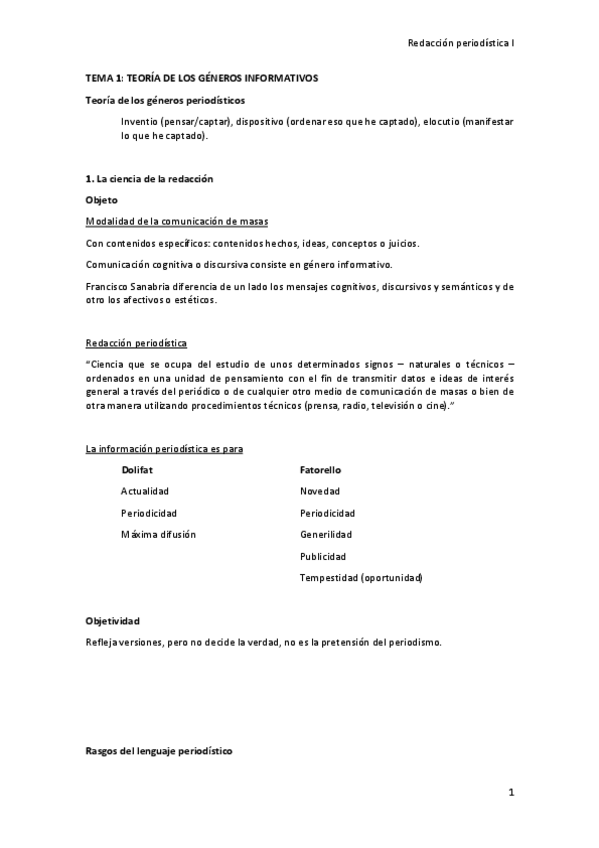 Redacción periodística I

TEMA 1: TEORÍA DE LOS GÉNEROS INFORMATIVOS

Teoría de los géneros periodísticos

Inventio (pensar/captar), dispositivo (ordenar eso que he captado), elocutio (manifestar lo que he captado).

1. La ciencia de la redacción

Objeto

Modalidad de la comunicación de masas

Con contenidos específicos: contenidos hechos, ideas, conceptos o juicios.

Comunicación cognitiva o discursiva consiste en género informativo.

Francisco Sanabria diferencia de un lado los mensajes cognitivos, discursivos y semánticos y de otro los afectivos o estéticos.

Redacción periodística

"Ciencia que se ocupa del estudio de unos determinados signos – naturales o técnicos – ordenados en una unidad de pensamiento con el fin de transmitir datos e ideas de interés general a través del periódico o de cualquier otro medio de comunicación de masas o bien de otra manera utilizando procedimientos técnicos (prensa, radio, televisión o cine)."

La información periodística es para

| Dolifat | Fatorello |
|---|---|
| Actualidad | Novedad |
| Periodicidad | Periodicidad |
| Máxima difusión | Generilidad |
| | Publicidad |
| | Tempestidad (oportunidad) |

Objetividad

Refleja versiones, pero no decide la verdad, no es la pretensión del periodismo.

Rasgos del lenguaje periodístico

1